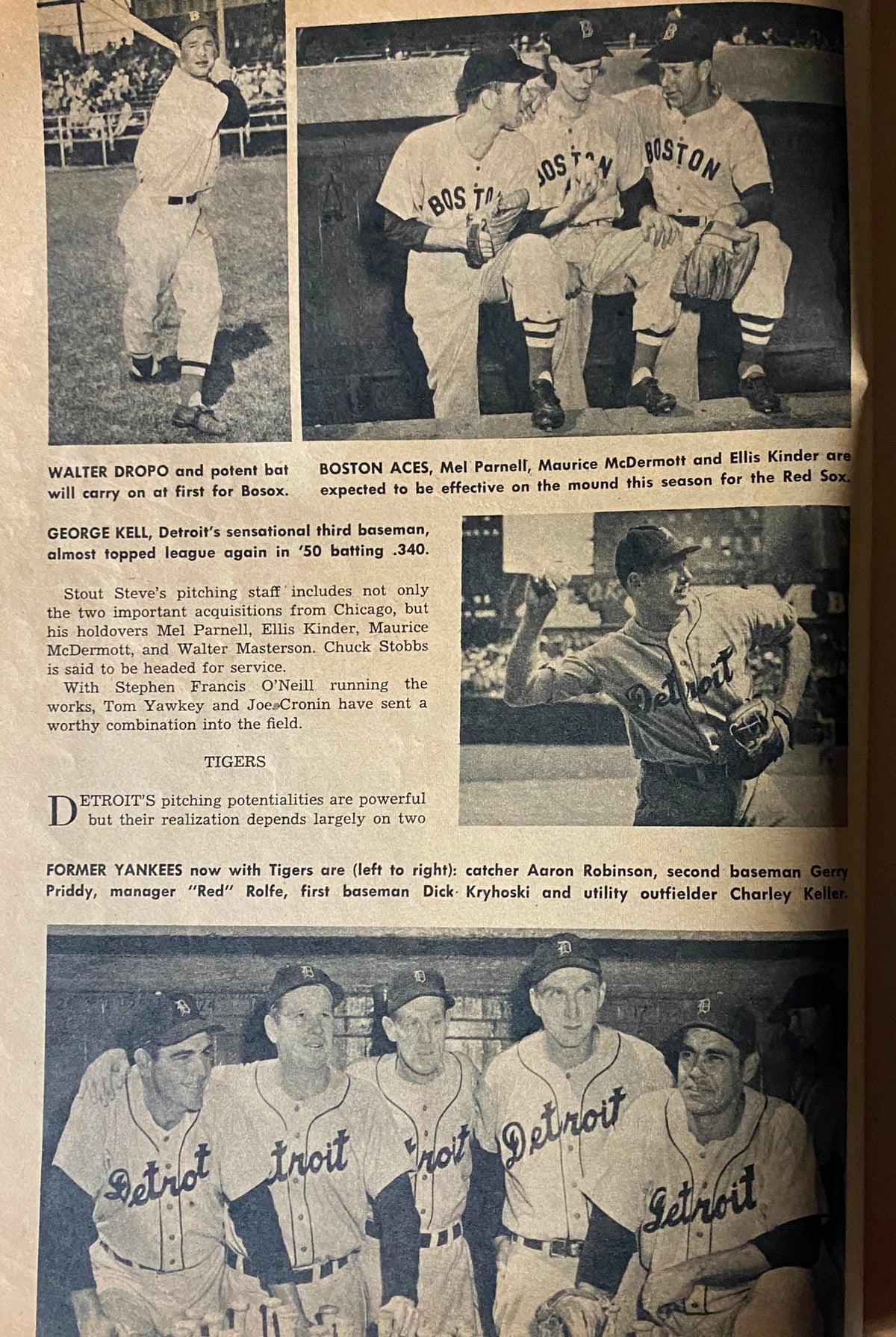 WALTER DROPO and potent bat will carry on at first for Bosox.

BOSTON ACES, Mel Parnell, Maurice McDermott and Ellis Kinder are expected to be effective on the mound this season for the Red Sox.

GEORGE KELL, Detroit's sensational third baseman, almost topped league again in '50 batting .340.

Stout Steve's pitching staff includes not only the two important acquisitions from Chicago, but his holdovers Mel Parnell, Ellis Kinder, Maurice McDermott, and Walter Masterson. Chuck Stobbs is said to be headed for service.

With Stephen Francis O'Neill running the works, Tom Yawkey and Joe Cronin have sent a worthy combination into the field.

TIGERS

DETROIT'S pitching potentialities are powerful but their realization depends largely on two

FORMER YANKEES now with Tigers are (left to right): catcher Aaron Robinson, second baseman Gerry Priddy, manager "Red" Rolfe, first baseman Dick Kryhoski and utility outfielder Charley Keller.